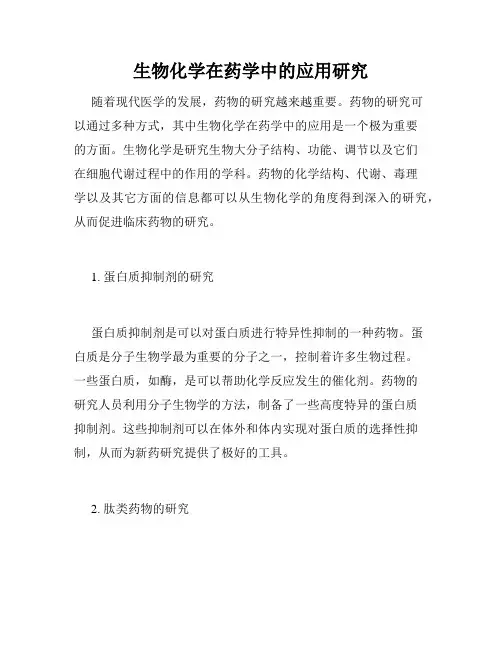 生物化学在药学中的应用研究

随着现代医学的发展，药物的研究越来越重要。药物的研究可以通过多种方式，其中生物化学在药学中的应用是一个极为重要的方面。生物化学是研究生物大分子结构、功能、调节以及它们在细胞代谢过程中的作用的学科。药物的化学结构、代谢、毒理学以及其它方面的信息都可以从生物化学的角度得到深入的研究，从而促进临床药物的研究。

1. 蛋白质抑制剂的研究

蛋白质抑制剂是可以对蛋白质进行特异性抑制的一种药物。蛋白质是分子生物学最为重要的分子之一，控制着许多生物过程。一些蛋白质，如酶，是可以帮助化学反应发生的催化剂。药物的研究人员利用分子生物学的方法，制备了一些高度特异的蛋白质抑制剂。这些抑制剂可以在体外和体内实现对蛋白质的选择性抑制，从而为新药研究提供了极好的工具。

2. 肽类药物的研究